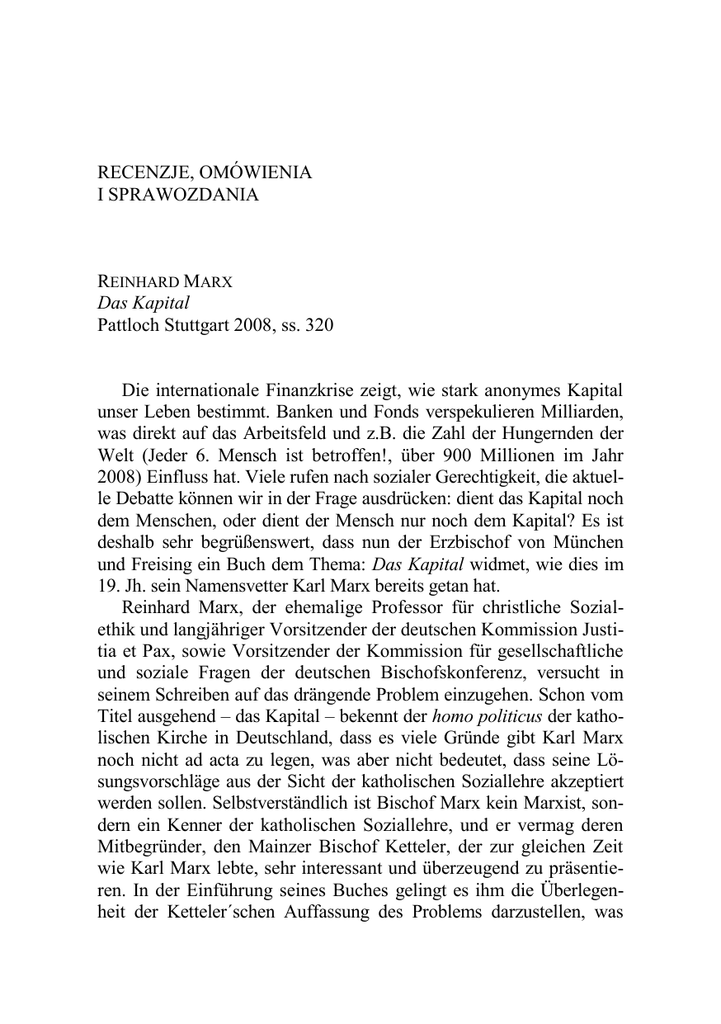 RECENZJE, OMÓWIENIA
I SPRAWOZDANIA

REINHARD MARX
Das Kapital
Pattloch Stuttgart 2008, ss. 320

Die internationale Finanzkrise zeigt, wie stark anonymes Kapital unser Leben bestimmt. Banken und Fonds verspekulieren Milliarden, was direkt auf das Arbeitsfeld und z.B. die Zahl der Hungernden der Welt (Jeder 6. Mensch ist betroffen!, über 900 Millionen im Jahr 2008) Einfluss hat. Viele rufen nach sozialer Gerechtigkeit, die aktuelle Debatte können wir in der Frage ausdrücken: dient das Kapital noch dem Menschen, oder dient der Mensch nur noch dem Kapital? Es ist deshalb sehr begrüßenswert, dass nun der Erzbischof von München und Freising ein Buch dem Thema: Das Kapital widmet, wie dies im 19. Jh. sein Namensvetter Karl Marx bereits getan hat.

Reinhard Marx, der ehemalige Professor für christliche Sozialethik und langjähriger Vorsitzender der deutschen Kommission Justitia et Pax, sowie Vorsitzender der Kommission für gesellschaftliche und soziale Fragen der deutschen Bischofskonferenz, versucht in seinem Schreiben auf das drängende Problem einzugehen. Schon vom Titel ausgehend – das Kapital – bekennt der homo politicus der katholischen Kirche in Deutschland, dass es viele Gründe gibt Karl Marx noch nicht ad acta zu legen, was aber nicht bedeutet, dass seine Lösungsvorschläge aus der Sicht der katholischen Soziallehre akzeptiert werden sollen. Selbstverständlich ist Bischof Marx kein Marxist, sondern ein Kenner der katholischen Soziallehre, und er vermag deren Mitbegründer, den Mainzer Bischof Ketteler, der zur gleichen Zeit wie Karl Marx lebte, sehr interessant und überzeugend zu präsentieren. In der Einführung seines Buches gelingt es ihm die Überlegenheit der Ketteler´schen Auffassung des Problems darzustellen, was